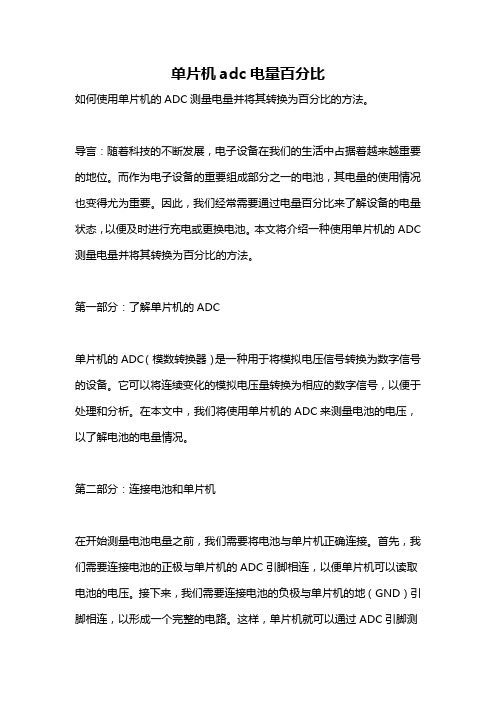 单片机 adc 电量百分比

如何使用单片机的 ADC 测量电量并将其转换为百分比的方法。

导言：随着科技的不断发展，电子设备在我们的生活中占据着越来越重要的地位。而作为电子设备的重要组成部分之一的电池，其电量的使用情况也变得尤为重要。因此，我们经常需要通过电量百分比来了解设备的电量状态，以便及时进行充电或更换电池。本文将介绍一种使用单片机的 ADC 测量电量并将其转换为百分比的方法。

第一部分：了解单片机的 ADC

单片机的 ADC（模数转换器）是一种用于将模拟电压信号转换为数字信号的设备。它可以将连续变化的模拟电压量转换为相应的数字信号，以便于处理和分析。在本文中，我们将使用单片机的 ADC 来测量电池的电压，以了解电池的电量情况。

第二部分：连接电池和单片机

在开始测量电池电量之前，我们需要将电池与单片机正确连接。首先，我们需要连接电池的正极与单片机的 ADC 引脚相连，以便单片机可以读取电池的电压。接下来，我们需要连接电池的负极与单片机的地（GND）引脚相连，以形成一个完整的电路。这样，单片机就可以通过 ADC 引脚测